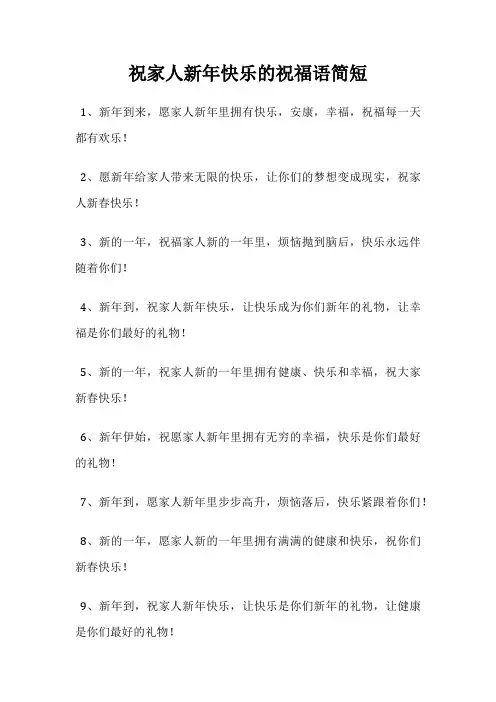 祝家人新年快乐的祝福语简短

1、新年到来，愿家人新年里拥有快乐，安康，幸福，祝福每一天都有欢乐！

2、愿新年给家人带来无限的快乐，让你们的梦想变成现实，祝家人新春快乐！

3、新的一年，祝福家人新的一年里，烦恼抛到脑后，快乐永远伴随着你们！

4、新年到，祝家人新年快乐，让快乐成为你们新年的礼物，让幸福是你们最好的礼物！

5、新的一年，祝家人新的一年里拥有健康、快乐和幸福，祝大家新春快乐！

6、新年伊始，祝愿家人新年里拥有无穷的幸福，快乐是你们最好的礼物！

7、新年到，愿家人新年里步步高升，烦恼落后，快乐紧跟着你们！

8、新的一年，愿家人新的一年里拥有满满的健康和快乐，祝你们新春快乐！

9、新年到，祝家人新年快乐，让快乐是你们新年的礼物，让健康是你们最好的礼物！